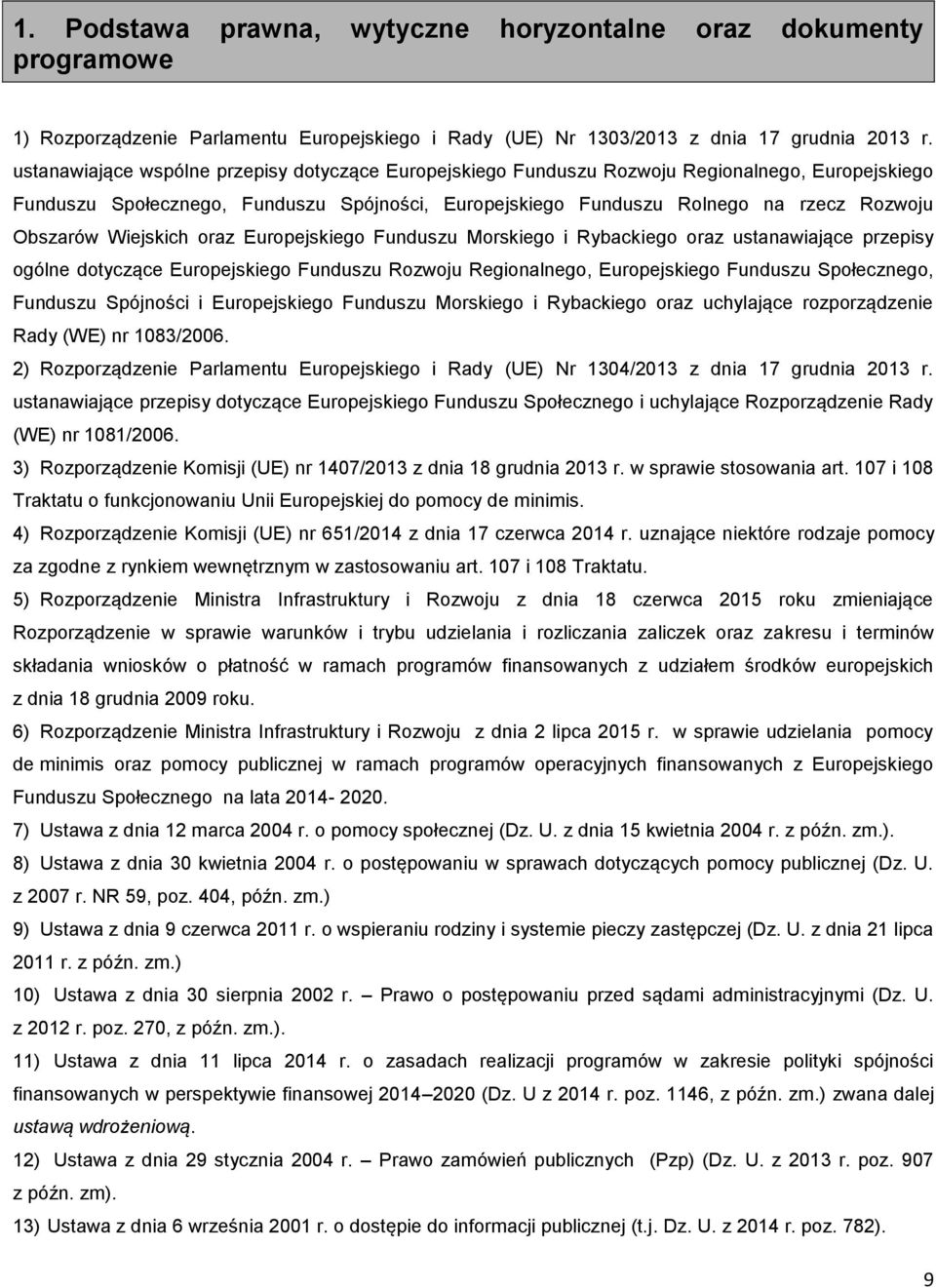 1. Podstawa prawna, wytyczne horyzontalne oraz dokumenty programowe

1) Rozporządzenie Parlamentu Europejskiego i Rady (UE) Nr 1303/2013 z dnia 17 grudnia 2013 r. ustanawiające wspólne przepisy dotyczące Europejskiego Funduszu Rozwoju Regionalnego, Europejskiego Funduszu Społecznego, Funduszu Spójności, Europejskiego Funduszu Rolnego na rzecz Rozwoju Obszarów Wiejskich oraz Europejskiego Funduszu Morskiego i Rybackiego oraz ustanawiające przepisy ogólne dotyczące Europejskiego Funduszu Rozwoju Regionalnego, Europejskiego Funduszu Społecznego, Funduszu Spójności i Europejskiego Funduszu Morskiego i Rybackiego oraz uchylające rozporządzenie Rady (WE) nr 1083/2006.

2) Rozporządzenie Parlamentu Europejskiego i Rady (UE) Nr 1304/2013 z dnia 17 grudnia 2013 r. ustanawiające przepisy dotyczące Europejskiego Funduszu Społecznego i uchylające Rozporządzenie Rady (WE) nr 1081/2006.

3) Rozporządzenie Komisji (UE) nr 1407/2013 z dnia 18 grudnia 2013 r. w sprawie stosowania art. 107 i 108 Traktatu o funkcjonowaniu Unii Europejskiej do pomocy de minimis.

4) Rozporządzenie Komisji (UE) nr 651/2014 z dnia 17 czerwca 2014 r. uznające niektóre rodzaje pomocy za zgodne z rynkiem wewnętrznym w zastosowaniu art. 107 i 108 Traktatu.

5) Rozporządzenie Ministra Infrastruktury i Rozwoju z dnia 18 czerwca 2015 roku zmieniające Rozporządzenie w sprawie warunków i trybu udzielania i rozliczania zaliczek oraz zakresu i terminów składania wniosków o płatność w ramach programów finansowanych z udziałem środków europejskich z dnia 18 grudnia 2009 roku.

6) Rozporządzenie Ministra Infrastruktury i Rozwoju z dnia 2 lipca 2015 r. w sprawie udzielania pomocy de minimis oraz pomocy publicznej w ramach programów operacyjnych finansowanych z Europejskiego Funduszu Społecznego na lata 2014- 2020.

7) Ustawa z dnia 12 marca 2004 r. o pomocy społecznej (Dz. U. z dnia 15 kwietnia 2004 r. z późn. zm.).

8) Ustawa z dnia 30 kwietnia 2004 r. o postępowaniu w sprawach dotyczących pomocy publicznej (Dz. U. z 2007 r. NR 59, poz. 404, późn. zm.)

9) Ustawa z dnia 9 czerwca 2011 r. o wspieraniu rodziny i systemie pieczy zastępczej (Dz. U. z dnia 21 lipca 2011 r. z późn. zm.)

10) Ustawa z dnia 30 sierpnia 2002 r. – Prawo o postępowaniu przed sądami administracyjnymi (Dz. U. z 2012 r. poz. 270, z późn. zm.).

11) Ustawa z dnia 11 lipca 2014 r. o zasadach realizacji programów w zakresie polityki spójności finansowanych w perspektywie finansowej 2014–2020 (Dz. U z 2014 r. poz. 1146, z późn. zm.) zwana dalej ustawą wdrożeniową.

12) Ustawa z dnia 29 stycznia 2004 r. – Prawo zamówień publicznych (Pzp) (Dz. U. z 2013 r. poz. 907 z późn. zm).

13) Ustawa z dnia 6 września 2001 r. o dostępie do informacji publicznej (t.j. Dz. U. z 2014 r. poz. 782).

9